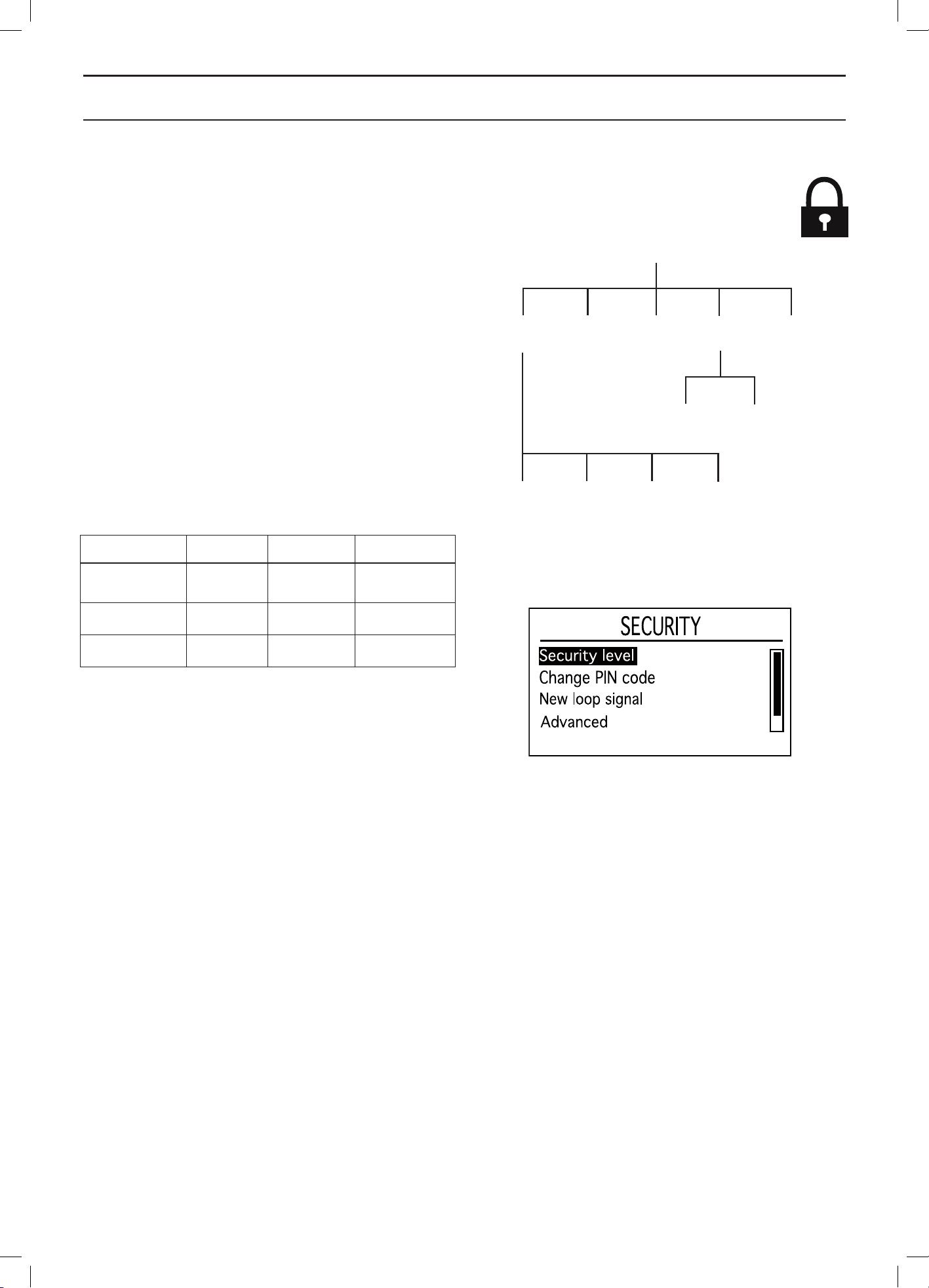 SECURITY

Security level
Change PIN code
New loop signal
Advanced